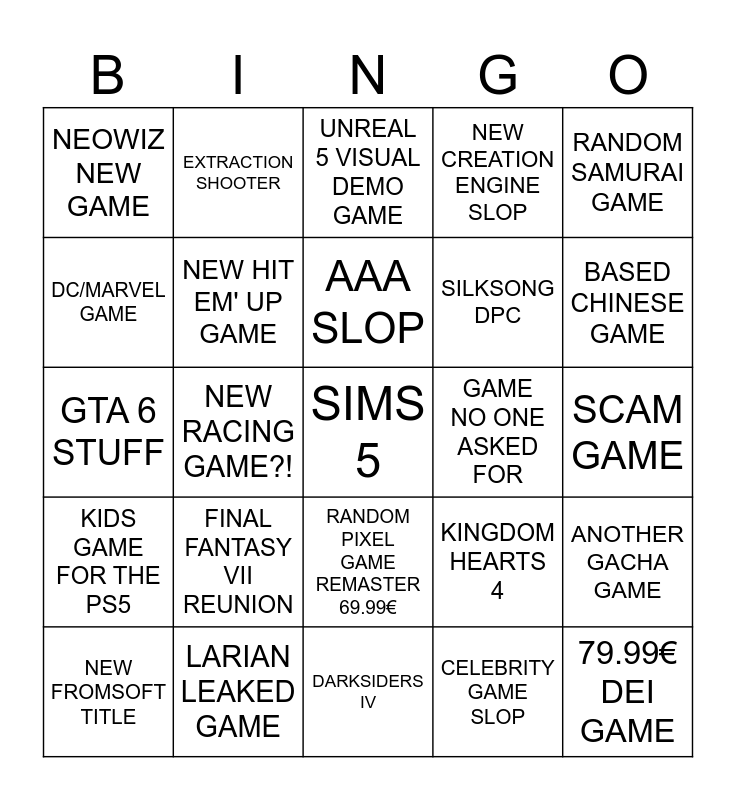 | B | I | N | G | O |
|---|---|---|---|---|
| NEOWIZ NEW GAME | EXTRACTION SHOOTER | UNREAL 5 VISUAL DEMO GAME | NEW CREATION ENGINE SLOP | RANDOM SAMURAI GAME |
| DC/MARVEL GAME | NEW HIT EM' UP GAME | AAA SLOP | SILKSONG DPC | BASED CHINESE GAME |
| GTA 6 STUFF | NEW RACING GAME?! | SIMS 5 | GAME NO ONE ASKED FOR | SCAM GAME |
| KIDS GAME FOR THE PS5 | FINAL FANTASY VII REUNION | RANDOM PIXEL GAME REMASTER 69.99€ | KINGDOM HEARTS 4 | ANOTHER GACHA GAME |
| NEW FROMSOFT TITLE | LARIAN LEAKED GAME | DARKSIDERS IV | CELEBRITY GAME SLOP | 79.99€ DEI GAME |